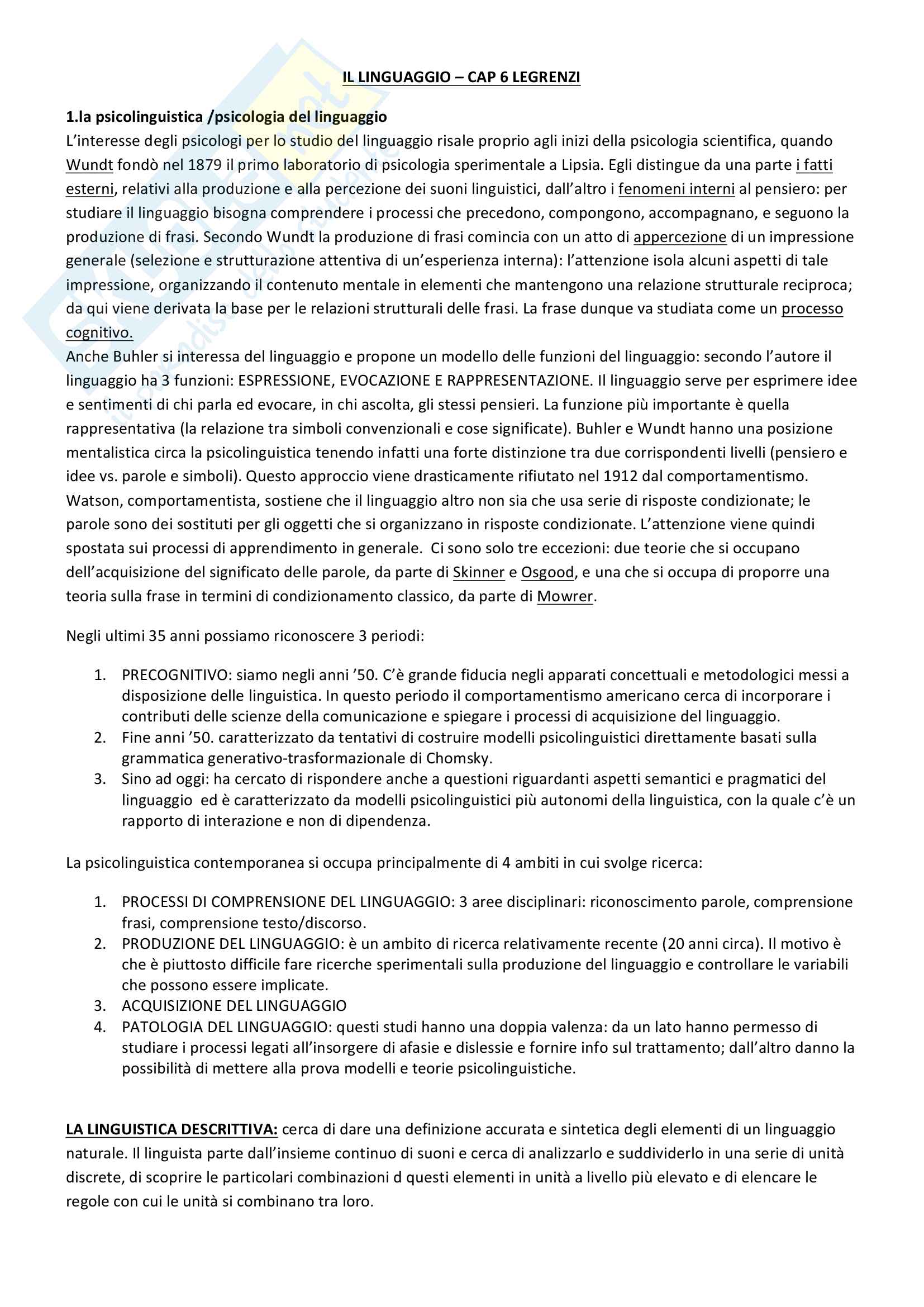 IL LINGUAGGIO – CAP 6 LEGRENZI

1.la psicolinguistica /psicologia del linguaggio
L'interesse degli psicologi per lo studio del linguaggio risale proprio agli inizi della psicologia scientifica, quando Wundt fondò nel 1879 il primo laboratorio di psicologia sperimentale a Lipsia. Egli distingue da una parte i fatti esterni, relativi alla produzione e alla percezione dei suoni linguistici, dall'altro i fenomeni interni al pensiero: per studiare il linguaggio bisogna comprendere i processi che precedono, compongono, accompagnano, e seguono la produzione di frasi. Secondo Wundt la produzione di frasi comincia con un atto di appercezione di un impressione generale (selezione e strutturazione attentiva di un'esperienza interna): l'attenzione isola alcuni aspetti di tale impressione, organizzando il contenuto mentale in elementi che mantengono una relazione strutturale reciproca; da qui viene derivata la base per le relazioni strutturali delle frasi. La frase dunque va studiata come un processo cognitivo.
Anche Buhler si interessa del linguaggio e propone un modello delle funzioni del linguaggio: secondo l'autore il linguaggio ha 3 funzioni: ESPRESSIONE, EVOCAZIONE E RAPPRESENTAZIONE. Il linguaggio serve per esprimere idee e sentimenti di chi parla ed evocare, in chi ascolta, gli stessi pensieri. La funzione più importante è quella rappresentativa (la relazione tra simboli convenzionali e cose significate). Buhler e Wundt hanno una posizione mentalistica circa la psicolinguistica tenendo infatti una forte distinzione tra due corrispondenti livelli (pensiero e idee vs. parole e simboli). Questo approccio viene drasticamente rifiutato nel 1912 dal comportamentismo. Watson, comportamentista, sostiene che il linguaggio altro non sia che usa serie di risposte condizionate; le parole sono dei sostituti per gli oggetti che si organizzano in risposte condizionate. L'attenzione viene quindi spostata sui processi di apprendimento in generale. Ci sono solo tre eccezioni: due teorie che si occupano dell'acquisizione del significato delle parole, da parte di Skinner e Osgood, e una che si occupa di proporre una teoria sulla frase in termini di condizionamento classico, da parte di Mowrer.

Negli ultimi 35 anni possiamo riconoscere 3 periodi:

1. PRECOGNITIVO: siamo negli anni '50. C'è grande fiducia negli apparati concettuali e metodologici messi a disposizione delle linguistica. In questo periodo il comportamentismo americano cerca di incorporare i contributi delle scienze della comunicazione e spiegare i processi di acquisizione del linguaggio.
2. Fine anni '50. caratterizzato da tentativi di costruire modelli psicolinguistici direttamente basati sulla grammatica generativo-trasformazionale di Chomsky.
3. Sino ad oggi: ha cercato di rispondere anche a questioni riguardanti aspetti semantici e pragmatici del linguaggio ed è caratterizzato da modelli psicolinguistici più autonomi della linguistica, con la quale c'è un rapporto di interazione e non di dipendenza.

La psicolinguistica contemporanea si occupa principalmente di 4 ambiti in cui svolge ricerca:

1. PROCESSI DI COMPRENSIONE DEL LINGUAGGIO: 3 aree disciplinari: riconoscimento parole, comprensione frasi, comprensione testo/discorso.
2. PRODUZIONE DEL LINGUAGGIO: è un ambito di ricerca relativamente recente (20 anni circa). Il motivo è che è piuttosto difficile fare ricerche sperimentali sulla produzione del linguaggio e controllare le variabili che possono essere implicate.
3. ACQUISIZIONE DEL LINGUAGGIO
4. PATOLOGIA DEL LINGUAGGIO: questi studi hanno una doppia valenza: da un lato hanno permesso di studiare i processi legati all'insorgere di afasie e dislessie e fornire info sul trattamento; dall'altro danno la possibilità di mettere alla prova modelli e teorie psicolinguistiche.

LA LINGUISTICA DESCRITTIVA: cerca di dare una definizione accurata e sintetica degli elementi di un linguaggio naturale. Il linguista parte dall'insieme continuo di suoni e cerca di analizzarlo e suddividerlo in una serie di unità discrete, di scoprire le particolari combinazioni d questi elementi in unità a livello più elevato e di elencare le regole con cui le unità si combinano tra loro.